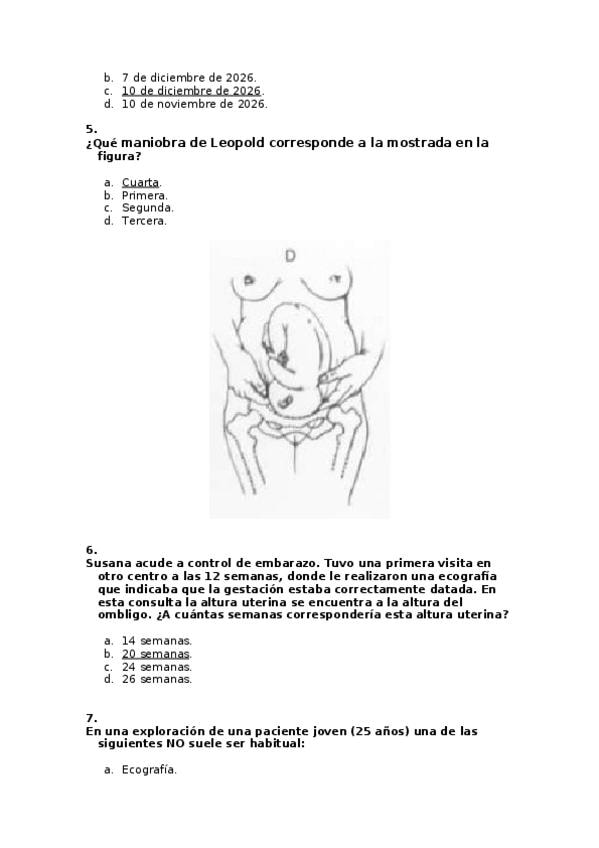 b. 7 de diciembre de 2026.
c. 10 de diciembre de 2026.
d. 10 de noviembre de 2026.

5.
¿Qué maniobra de Leopold corresponde a la mostrada en la figura?

a. Cuarta.
b. Primera.
c. Segunda.
d. Tercera.

D

6.
Susana acude a control de embarazo. Tuvo una primera visita en otro centro a las 12 semanas, donde le realizaron una ecografía que indicaba que la gestación estaba correctamente datada. En esta consulta la altura uterina se encuentra a la altura del ombligo. ¿A cuántas semanas correspondería esta altura uterina?

a. 14 semanas.
b. 20 semanas.
c. 24 semanas.
d. 26 semanas.

7.
En una exploración de una paciente joven (25 años) una de las siguientes NO suele ser habitual:

a. Ecografía.